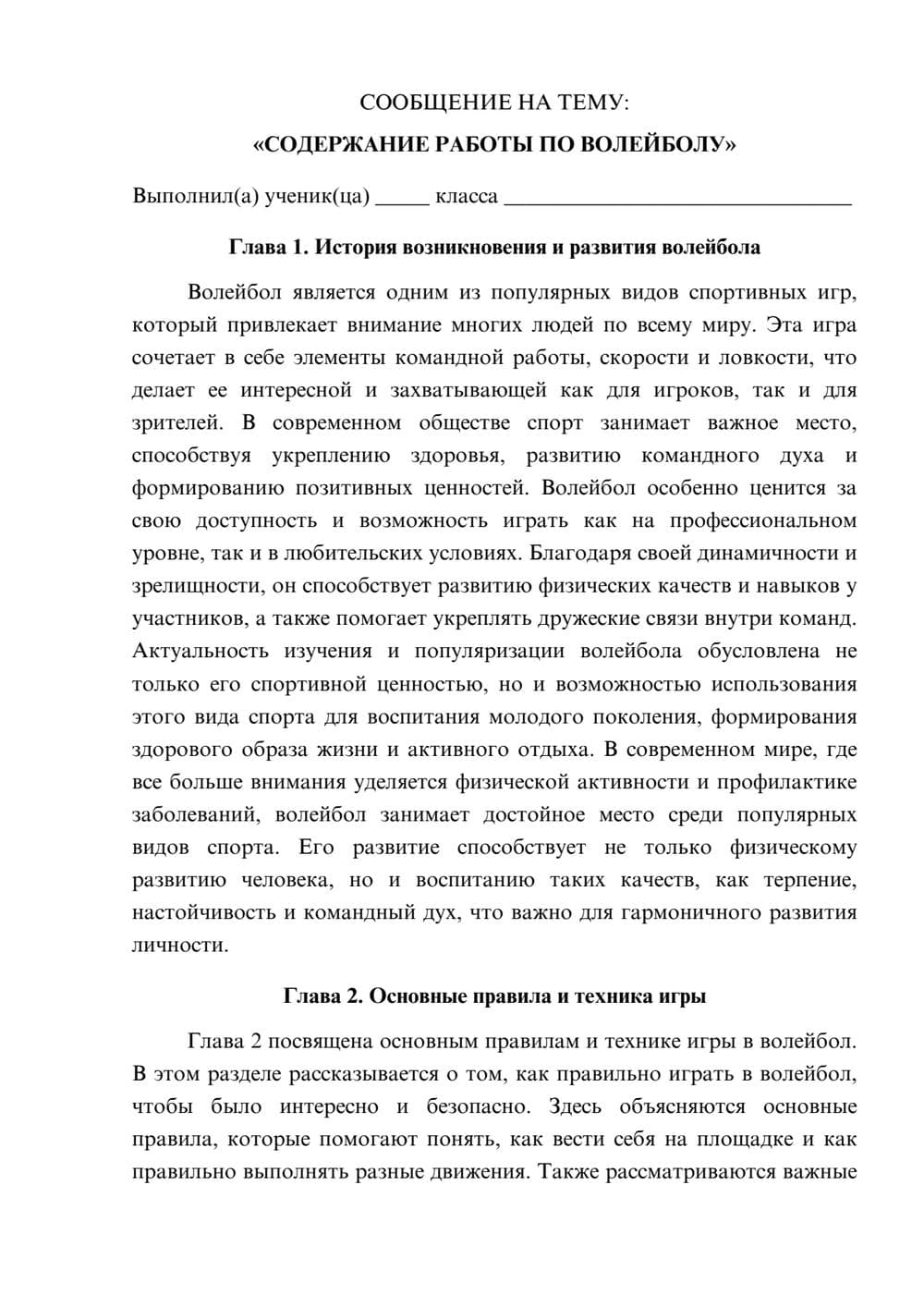 СООБЩЕНИЕ НА ТЕМУ:
«СОДЕРЖАНИЕ РАБОТЫ ПО ВОЛЕЙБОЛУ»

Выполнил(а) ученик(ца) ____ класса ____

Глава 1. История возникновения и развития волейбола

Волейбол является одним из популярных видов спортивных игр, который привлекает внимание многих людей по всему миру. Эта игра сочетает в себе элементы командной работы, скорости и ловкости, что делает ее интересной и захватывающей как для игроков, так и для зрителей. В современном обществе спорт занимает важное место, способствуя укреплению здоровья, развитию командного духа и формированию позитивных ценностей. Волейбол особенно ценится за свою доступность и возможность играть как на профессиональном уровне, так и в любительских условиях. Благодаря своей динамичности и зрелищности, он способствует развитию физических качеств и навыков у участников, а также помогает укреплять дружеские связи внутри команд. Актуальность изучения и популяризации волейбола обусловлена не только его спортивной ценностью, но и возможностью использования этого вида спорта для воспитания молодого поколения, формирования здорового образа жизни и активного отдыха. В современном мире, где все больше внимания уделяется физической активности и профилактике заболеваний, волейбол занимает достойное место среди популярных видов спорта. Его развитие способствует не только физическому развитию человека, но и воспитанию таких качеств, как терпение, настойчивость и командный дух, что важно для гармоничного развития личности.

Глава 2. Основные правила и техника игры

Глава 2 посвящена основным правилам и технике игры в волейбол. В этом разделе рассказывается о том, как правильно играть в волейбол, чтобы было интересно и безопасно. Здесь объясняются основные правила, которые помогают понять, как вести себя на площадке и как правильно выполнять разные движения. Также рассматриваются важные